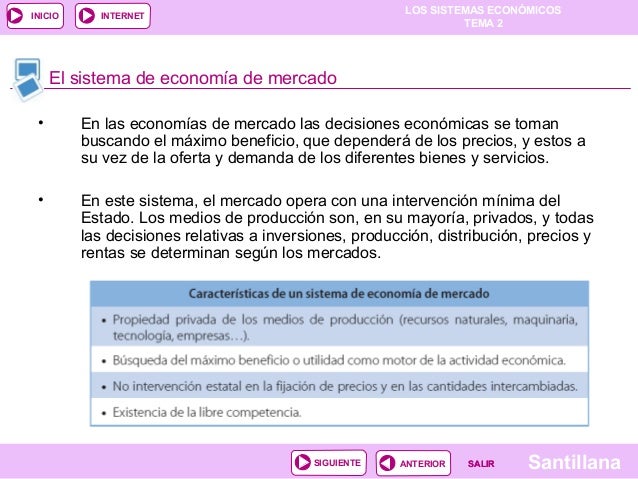 INICIO INTERNET

LOS SISTEMAS ECONÓMICOS
TEMA 2

El sistema de economía de mercado

• En las economías de mercado las decisiones económicas se toman buscando el máximo beneficio, que dependerá de los precios, y estos a su vez de la oferta y demanda de los diferentes bienes y servicios.

• En este sistema, el mercado opera con una intervención mínima del Estado. Los medios de producción son, en su mayoría, privados, y todas las decisiones relativas a inversiones, producción, distribución, precios y rentas se determinan según los mercados.

| Características de un sistema de economía de mercado |
|---|
| • Propiedad privada de los medios de producción (recursos naturales, maquinaria, tecnología, empresas…). |
| • Búsqueda del máximo beneficio o utilidad como motor de la actividad económica. |
| • No intervención estatal en la fijación de precios y en las cantidades intercambiadas. |
| • Existencia de la libre competencia. |

SIGUIENTE ANTERIOR SALIR Santillana